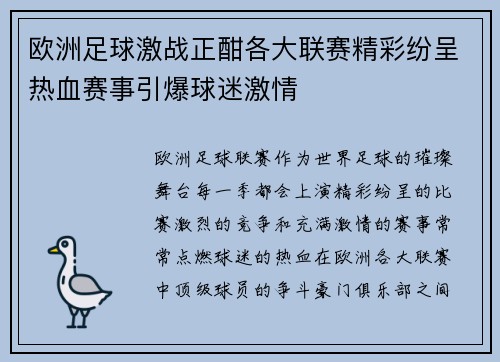 欧洲足球激战正酣各大联赛精彩纷呈热血赛事引爆球迷激情

欧洲足球联赛作为世界足球的璀璨舞台每一季都会上演精彩纷呈的比赛激烈的竞争和充满激情的赛事常常点燃球迷的热血在欧洲各大联赛中顶级球员的争斗豪门俱乐部之间